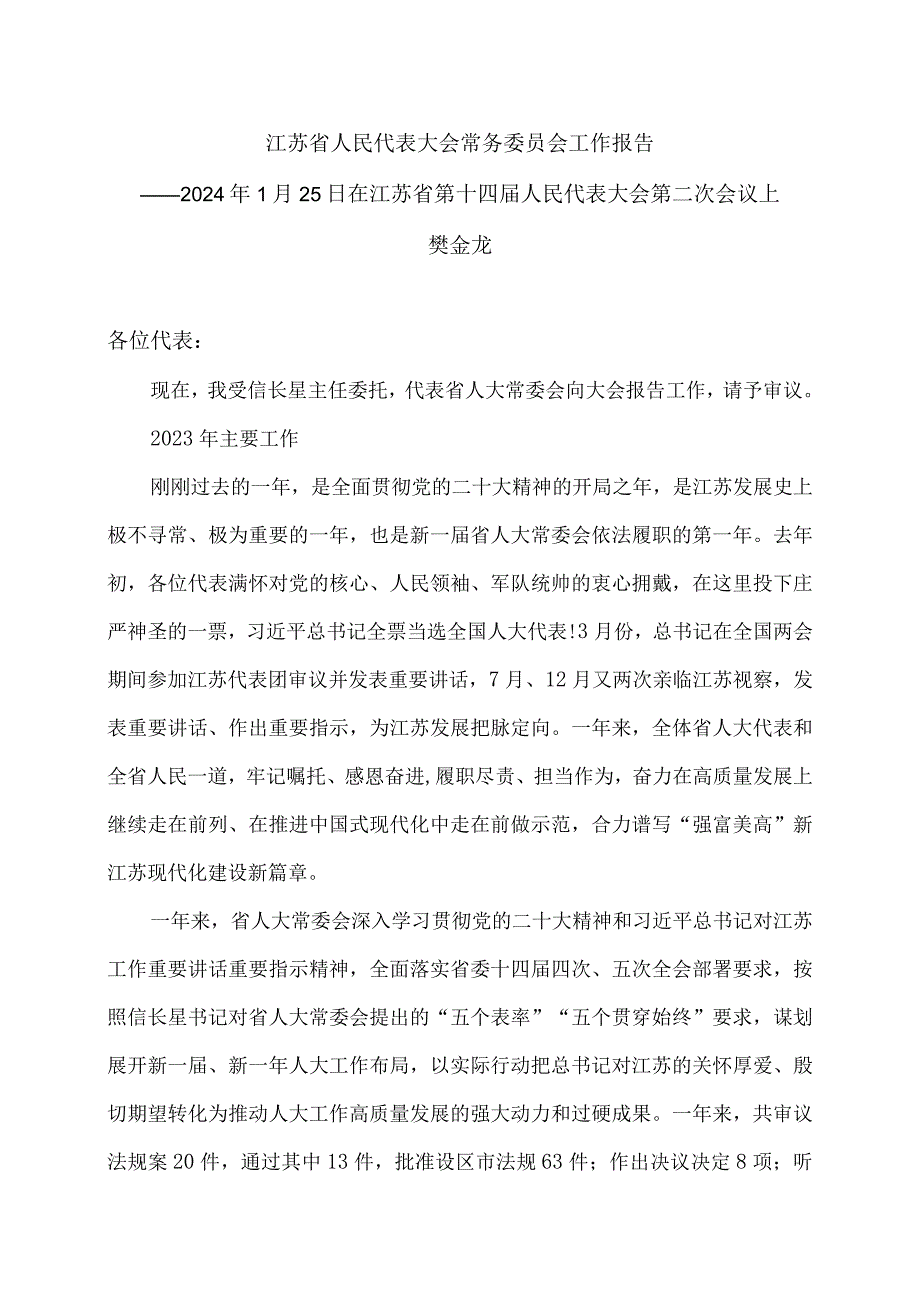 江苏省人民代表大会常务委员会工作报告

——2024年1月25日在江苏省第十四届人民代表大会第二次会议上

樊金龙

各位代表：

现在，我受信长星主任委托，代表省人大常委会向大会报告工作，请予审议。

2023年主要工作

刚刚过去的一年，是全面贯彻党的二十大精神的开局之年，是江苏发展史上极不寻常、极为重要的一年，也是新一届省人大常委会依法履职的第一年。去年初，各位代表满怀对党的核心、人民领袖、军队统帅的衷心拥戴，在这里投下庄严神圣的一票，习近平总书记全票当选全国人大代表!3月份，总书记在全国两会期间参加江苏代表团审议并发表重要讲话，7月、12月又两次亲临江苏视察，发表重要讲话、作出重要指示，为江苏发展把脉定向。一年来，全体省人大代表和全省人民一道，牢记嘱托、感恩奋进,履职尽责、担当作为，奋力在高质量发展上继续走在前列、在推进中国式现代化中走在前做示范，合力谱写“强富美高”新江苏现代化建设新篇章。

一年来，省人大常委会深入学习贯彻党的二十大精神和习近平总书记对江苏工作重要讲话重要指示精神，全面落实省委十四届四次、五次全会部署要求，按照信长星书记对省人大常委会提出的“五个表率”“五个贯穿始终”要求，谋划展开新一届、新一年人大工作布局，以实际行动把总书记对江苏的关怀厚爱、殷切期望转化为推动人大工作高质量发展的强大动力和过硬成果。一年来，共审议法规案20件，通过其中13件，批准设区市法规63件；作出决议决定8项；听